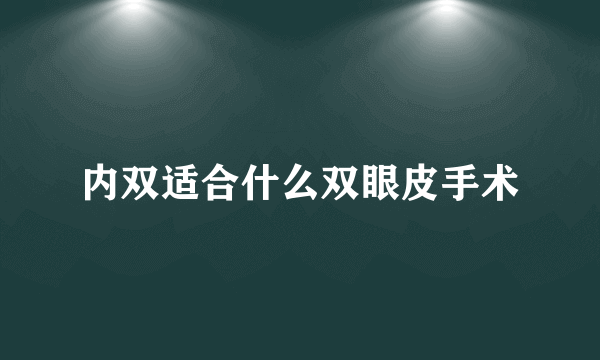 内双适合什么双眼皮手术